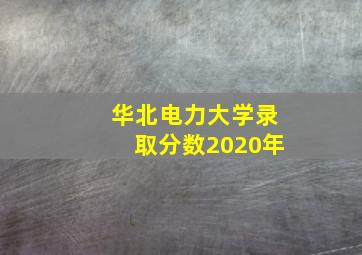 华北电力大学录取分数2020年